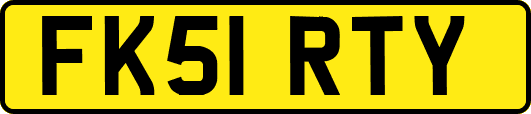 FK51 RTY